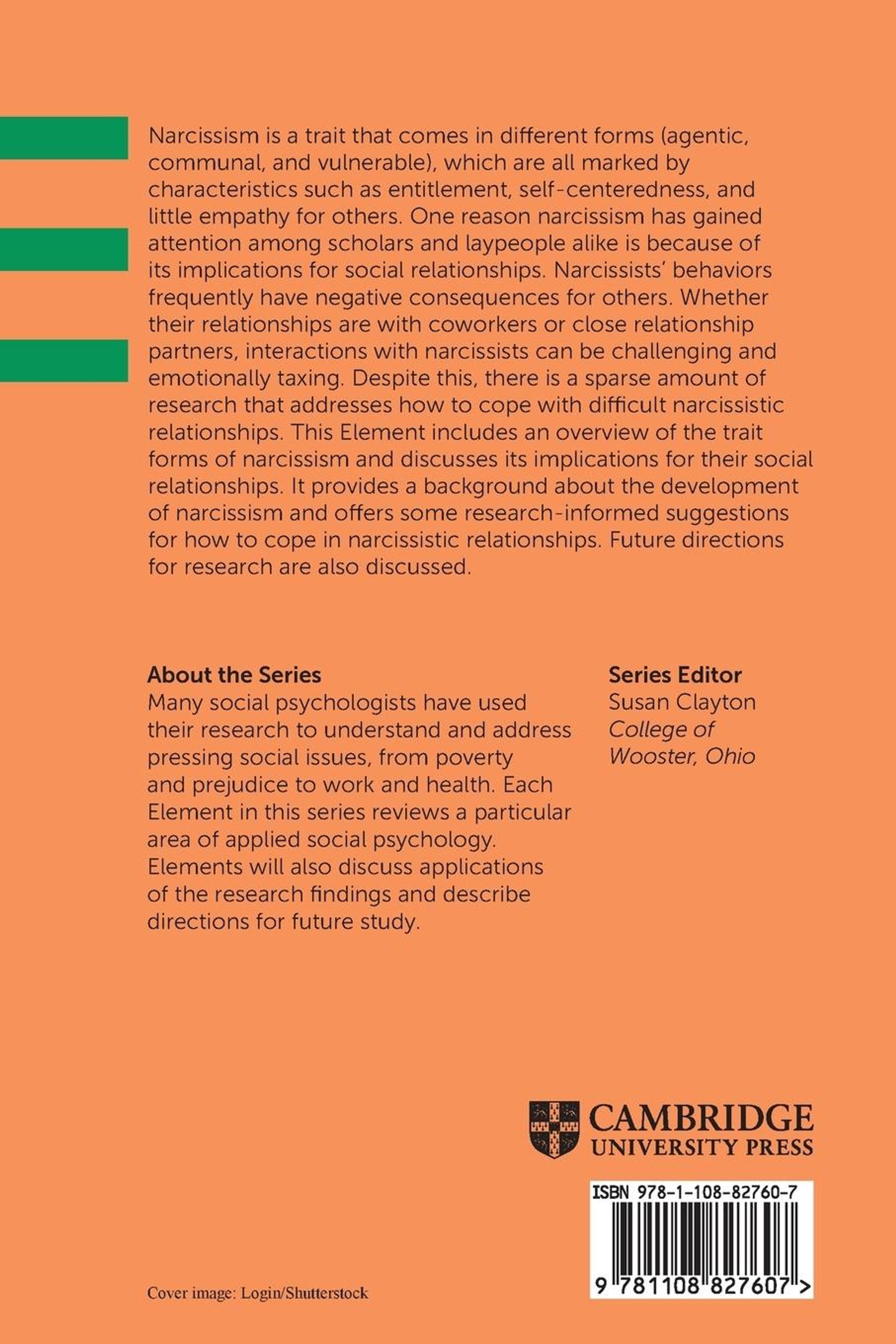 Narcissism is a trait that comes in different forms (agentic, communal, and vulnerable), which are all marked by characteristics such as entitlement, self-centeredness, and little empathy for others. One reason narcissism has gained attention among scholars and laypeople alike is because of its implications for social relationships. Narcissists' behaviors frequently have negative consequences for others. Whether their relationships are with coworkers or close relationship partners, interactions with narcissists can be challenging and emotionally taxing. Despite this, there is a sparse amount of research that addresses how to cope with difficult narcissistic relationships. This Element includes an overview of the trait forms of narcissism and discusses its implications for their social relationships. It provides a background about the development of narcissism and offers some research-informed suggestions for how to cope in narcissistic relationships. Future directions for research are also discussed.

About the Series
Many social psychologists have used their research to understand and address pressing social issues, from poverty and prejudice to work and health. Each Element in this series reviews a particular area of applied social psychology. Elements will also discuss applications of the research findings and describe directions for future study.

Series Editor
Susan Clayton
College of Wooster, Ohio

CAMBRIDGE
UNIVERSITY PRESS

ISBN 978-1-108-82760-7

9 781108 827607 >

Cover image: Login/Shutterstock